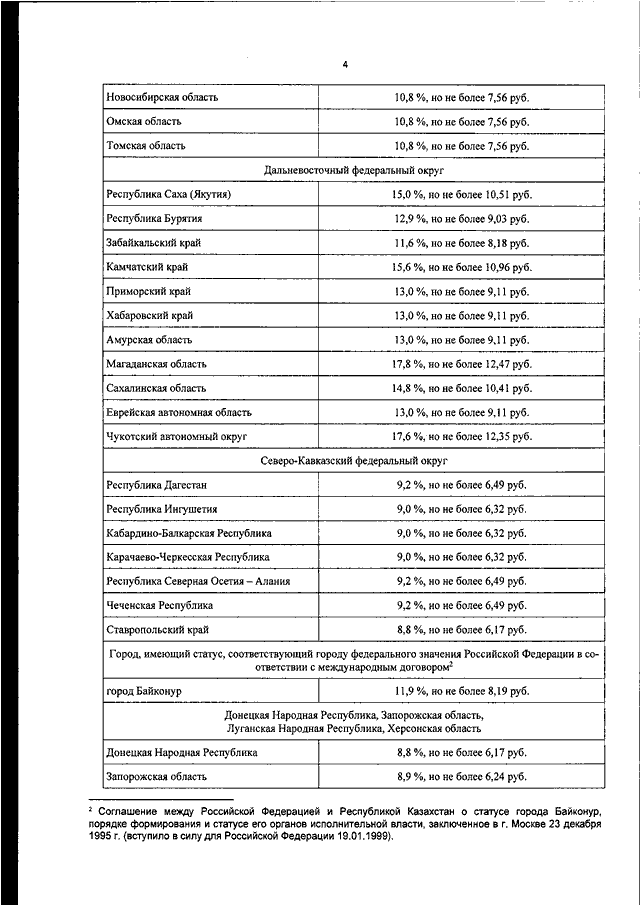 4

| | |
|---|---|
| Новосибирская область | 10,8 %, но не более 7,56 руб. |
| Омская область | 10,8 %, но не более 7,56 руб. |
| Томская область | 10,8 %, но не более 7,56 руб. |
| Дальневосточный федеральный округ | |
| Республика Саха (Якутия) | 15,0 %, но не более 10,51 руб. |
| Республика Бурятия | 12,9 %, но не более 9,03 руб. |
| Забайкальский край | 11,6 %, но не более 8,18 руб. |
| Камчатский край | 15,6 %, но не более 10,96 руб. |
| Приморский край | 13,0 %, но не более 9,11 руб. |
| Хабаровский край | 13,0 %, но не более 9,11 руб. |
| Амурская область | 13,0 %, но не более 9,11 руб. |
| Магаданская область | 17,8 %, но не более 12,47 руб. |
| Сахалинская область | 14,8 %, но не более 10,41 руб. |
| Еврейская автономная область | 13,0 %, но не более 9,11 руб. |
| Чукотский автономный округ | 17,6 %, но не более 12,35 руб. |
| Северо-Кавказский федеральный округ | |
| Республика Дагестан | 9,2 %, но не более 6,49 руб. |
| Республика Ингушетия | 9,0 %, но не более 6,32 руб. |
| Кабардино-Балкарская Республика | 9,0 %, но не более 6,32 руб. |
| Карачаево-Черкесская Республика | 9,0 %, но не более 6,32 руб. |
| Республика Северная Осетия – Алания | 9,2 %, но не более 6,49 руб. |
| Чеченская Республика | 9,2 %, но не более 6,49 руб. |
| Ставропольский край | 8,8 %, но не более 6,17 руб. |
| Город, имеющий статус, соответствующий городу федерального значения Российской Федерации в соответствии с международным договором$^2$ | |
| город Байконур | 11,9 %, но не более 8,19 руб. |
| Донецкая Народная Республика, Запорожская область, Луганская Народная Республика, Херсонская область | |
| Донецкая Народная Республика | 8,8 %, но не более 6,17 руб. |
| Запорожская область | 8,9 %, но не более 6,24 руб. |

$^2$ Соглашение между Российской Федерацией и Республикой Казахстан о статусе города Байконур, порядке формирования и статусе его органов исполнительной власти, заключенное в г. Москве 23 декабря 1995 г. (вступило в силу для Российской Федерации 19.01.1999).